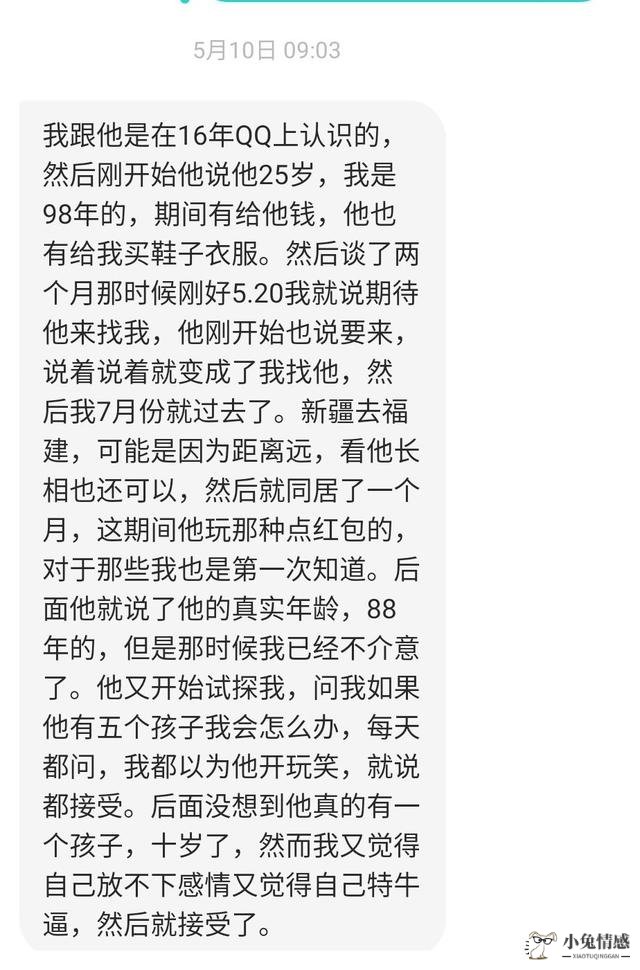 5月10日 09:03

我跟他是在16年QQ上认识的，然后刚开始他说他25岁，我是98年的，期间有给他钱，他也有给我买鞋子衣服。然后谈了两个月那时候刚好5.20我就说期待他来找我，他刚开始也说要来，说着说着就变成了我找他，然后我7月份就过去了。新疆去福建，可能是因为距离远，看他长相也还可以，然后就同居了一个月，这期间他玩那种点红包的，对于那些我也是第一次知道。后面他就说了他的真实年龄，88年的，但是那时候我已经不介意了。他又开始试探我，问我如果他有五个孩子我会怎么办，每天都问，我都以为他开玩笑，就说都接受。后面没想到他真的有一个孩子，十岁了，然而我又觉得自己放不下感情又觉得自己特牛逼，然后就接受了。

小兔情感
XIAOTUQINGGAN